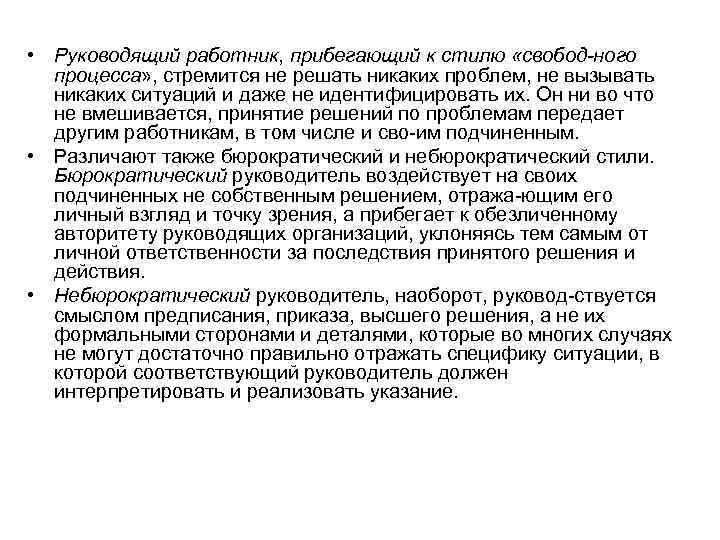 • Руководящий работник, прибегающий к стилю «свобод-ного процесса», стремится не решать никаких проблем, не вызывать никаких ситуаций и даже не идентифицировать их. Он ни во что не вмешивается, принятие решений по проблемам передает другим работникам, в том числе и сво-им подчиненным.

• Различают также бюрократический и небюрократический стили. Бюрократический руководитель воздействует на своих подчиненных не собственным решением, отража-ющим его личный взгляд и точку зрения, а прибегает к обезличенному авторитету руководящих организаций, уклоняясь тем самым от личной ответственности за последствия принятого решения и действия.

• Небюрократический руководитель, наоборот, руковод-ствуется смыслом предписания, приказа, высшего решения, а не их формальными сторонами и деталями, которые во многих случаях не могут достаточно правильно отражать специфику ситуации, в которой соответствующий руководитель должен интерпретировать и реализовать указание.